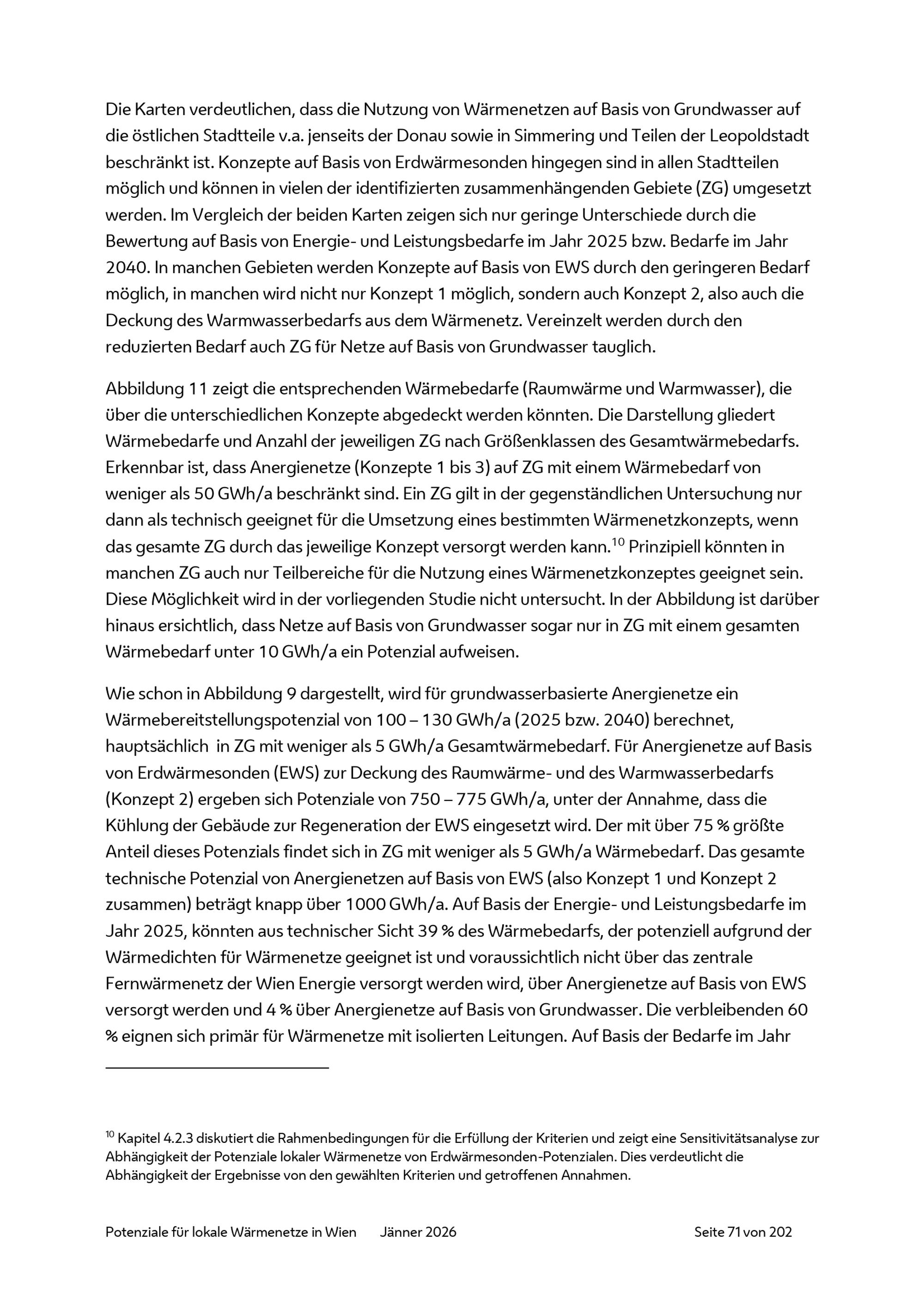 Die Karten verdeutlichen, dass die Nutzung von Wärmenetzen auf Basis von Grundwasser auf die östlichen Stadtteile v.a. jenseits der Donau sowie in Simmering und Teilen der Leopoldstadt beschränkt ist. Konzepte auf Basis von Erdwärmesonden hingegen sind in allen Stadtteilen möglich und können in vielen der identifizierten zusammenhängenden Gebiete (ZG) umgesetzt werden. Im Vergleich der beiden Karten zeigen sich nur geringe Unterschiede durch die Bewertung auf Basis von Energie- und Leistungsbedarfe im Jahr 2025 bzw. Bedarfe im Jahr 2040. In manchen Gebieten werden Konzepte auf Basis von EWS durch den geringeren Bedarf möglich, in manchen wird nicht nur Konzept 1 möglich, sondern auch Konzept 2, also auch die Deckung des Warmwasserbedarfs aus dem Wärmenetz. Vereinzelt werden durch den reduzierten Bedarf auch ZG für Netze auf Basis von Grundwasser tauglich.

Abbildung 11 zeigt die entsprechenden Wärmebedarfe (Raumwärme und Warmwasser), die über die unterschiedlichen Konzepte abgedeckt werden könnten. Die Darstellung gliedert Wärmebedarfe und Anzahl der jeweiligen ZG nach Größenklassen des Gesamtwärmebedarfs. Erkennbar ist, dass Anergienetze (Konzepte 1 bis 3) auf ZG mit einem Wärmebedarf von weniger als 50 GWh/a beschränkt sind. Ein ZG gilt in der gegenständlichen Untersuchung nur dann als technisch geeignet für die Umsetzung eines bestimmten Wärmenetzkonzepts, wenn das gesamte ZG durch das jeweilige Konzept versorgt werden kann.$^{10}$ Prinzipiell könnten in manchen ZG auch nur Teilbereiche für die Nutzung eines Wärmenetzkonzeptes geeignet sein. Diese Möglichkeit wird in der vorliegenden Studie nicht untersucht. In der Abbildung ist darüber hinaus ersichtlich, dass Netze auf Basis von Grundwasser sogar nur in ZG mit einem gesamten Wärmebedarf unter 10 GWh/a ein Potenzial aufweisen.

Wie schon in Abbildung 9 dargestellt, wird für grundwasserbasierte Anergienetze ein Wärmebereitstellungspotenzial von 100 – 130 GWh/a (2025 bzw. 2040) berechnet, hauptsächlich in ZG mit weniger als 5 GWh/a Gesamtwärmebedarf. Für Anergienetze auf Basis von Erdwärmesonden (EWS) zur Deckung des Raumwärme- und des Warmwasserbedarfs (Konzept 2) ergeben sich Potenziale von 750 – 775 GWh/a, unter der Annahme, dass die Kühlung der Gebäude zur Regeneration der EWS eingesetzt wird. Der mit über 75 % größte Anteil dieses Potenzials findet sich in ZG mit weniger als 5 GWh/a Wärmebedarf. Das gesamte technische Potenzial von Anergienetzen auf Basis von EWS (also Konzept 1 und Konzept 2 zusammen) beträgt knapp über 1000 GWh/a. Auf Basis der Energie- und Leistungsbedarfe im Jahr 2025, könnten aus technischer Sicht 39 % des Wärmebedarfs, der potenziell aufgrund der Wärmedichten für Wärmenetze geeignet ist und voraussichtlich nicht über das zentrale Fernwärmenetz der Wien Energie versorgt werden wird, über Anergienetze auf Basis von EWS versorgt werden und 4 % über Anergienetze auf Basis von Grundwasser. Die verbleibenden 60 % eignen sich primär für Wärmenetze mit isolierten Leitungen. Auf Basis der Bedarfe im Jahr

$^{10}$ Kapitel 4.2.3 diskutiert die Rahmenbedingungen für die Erfüllung der Kriterien und zeigt eine Sensitivitätsanalyse zur Abhängigkeit der Potenziale lokaler Wärmenetze von Erdwärmesonden-Potenzialen. Dies verdeutlicht die Abhängigkeit der Ergebnisse von den gewählten Kriterien und getroffenen Annahmen.

Potenziale für lokale Wärmenetze in Wien Jänner 2026 Seite 71 von 202